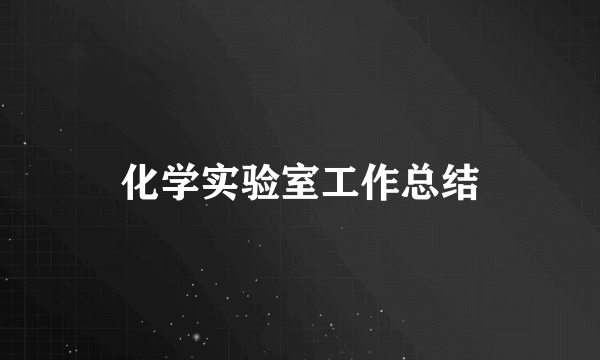 化学实验室工作总结